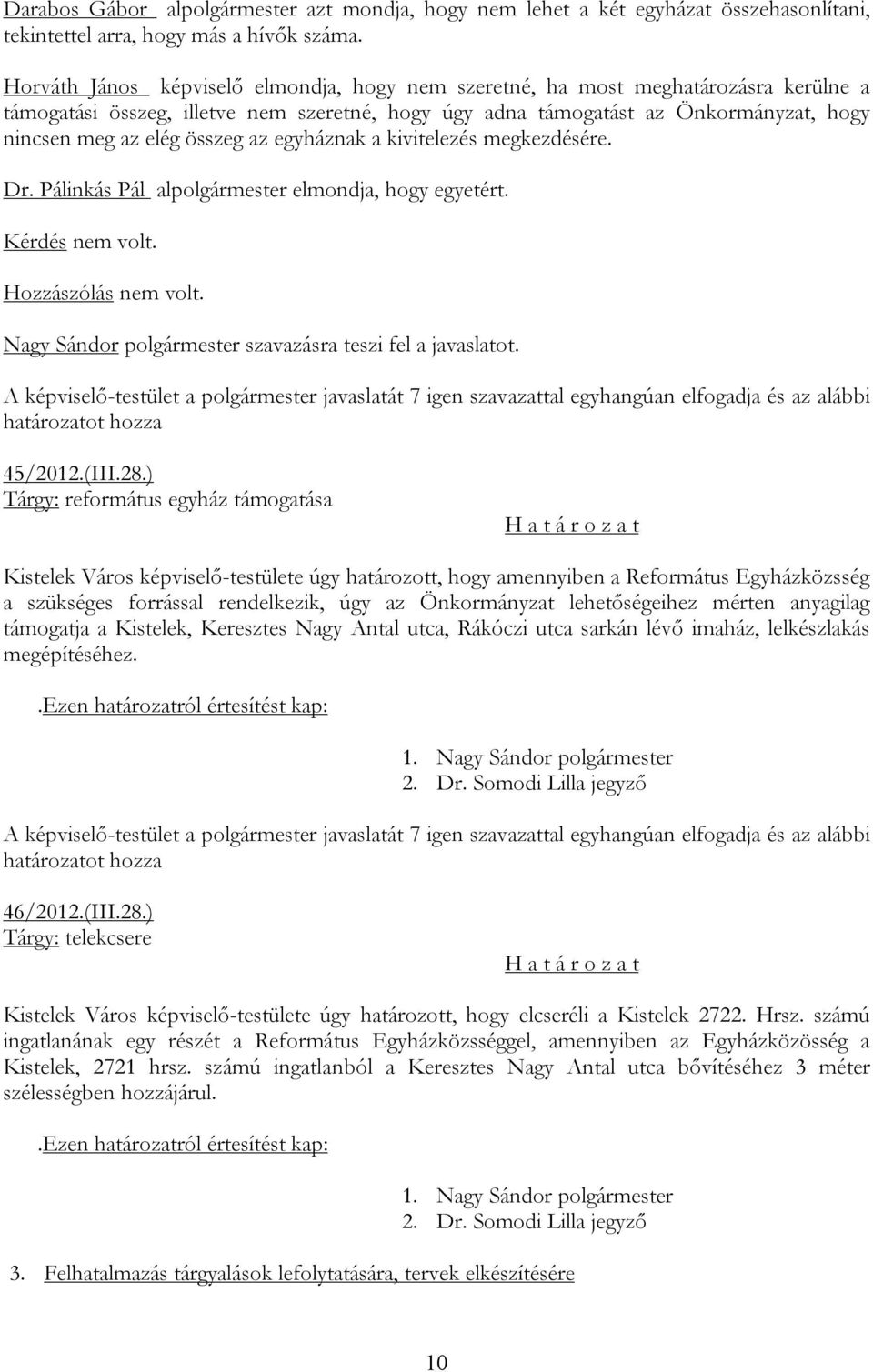 Darabos Gábor alpolgármester azt mondja, hogy nem lehet a két egyházat összehasonlítani, tekintettel arra, hogy más a hívők száma.

Horváth János képviselő elmondja, hogy nem szeretné, ha most meghatározásra kerülne a támogatási összeg, illetve nem szeretné, hogy úgy adna támogatást az Önkormányzat, hogy nincsen meg az elég összeg az egyháznak a kivitelezés megkezdésére.

Dr. Pálinkás Pál alpolgármester elmondja, hogy egyetért.

Kérdés nem volt.

Hozzászólás nem volt.

Nagy Sándor polgármester szavazásra teszi fel a javaslatot.

A képviselő-testület a polgármester javaslatát 7 igen szavazattal egyhangúan elfogadja és az alábbi határozatot hozza

45/2012.(III.28.)
Tárgy: református egyház támogatása

H a t á r o z a t

Kistelek Város képviselő-testülete úgy határozott, hogy amennyiben a Református Egyházközsség a szükséges forrással rendelkezik, úgy az Önkormányzat lehetőségeihez mérten anyagilag támogatja a Kistelek, Keresztes Nagy Antal utca, Rákóczi utca sarkán lévő imaház, lelkészlakás megépítéséhez.

.Ezen határozatról értesítést kap:

1. Nagy Sándor polgármester
2. Dr. Somodi Lilla jegyző

A képviselő-testület a polgármester javaslatát 7 igen szavazattal egyhangúan elfogadja és az alábbi határozatot hozza

46/2012.(III.28.)
Tárgy: telekcsere

H a t á r o z a t

Kistelek Város képviselő-testülete úgy határozott, hogy elcseréli a Kistelek 2722. Hrsz. számú ingatlanának egy részét a Református Egyházközsséggel, amennyiben az Egyházközösség a Kistelek, 2721 hrsz. számú ingatlanból a Keresztes Nagy Antal utca bővítéséhez 3 méter szélességben hozzájárul.

.Ezen határozatról értesítést kap:

1. Nagy Sándor polgármester
2. Dr. Somodi Lilla jegyző

3. Felhatalmazás tárgyalások lefolytatására, tervek elkészítésére

10